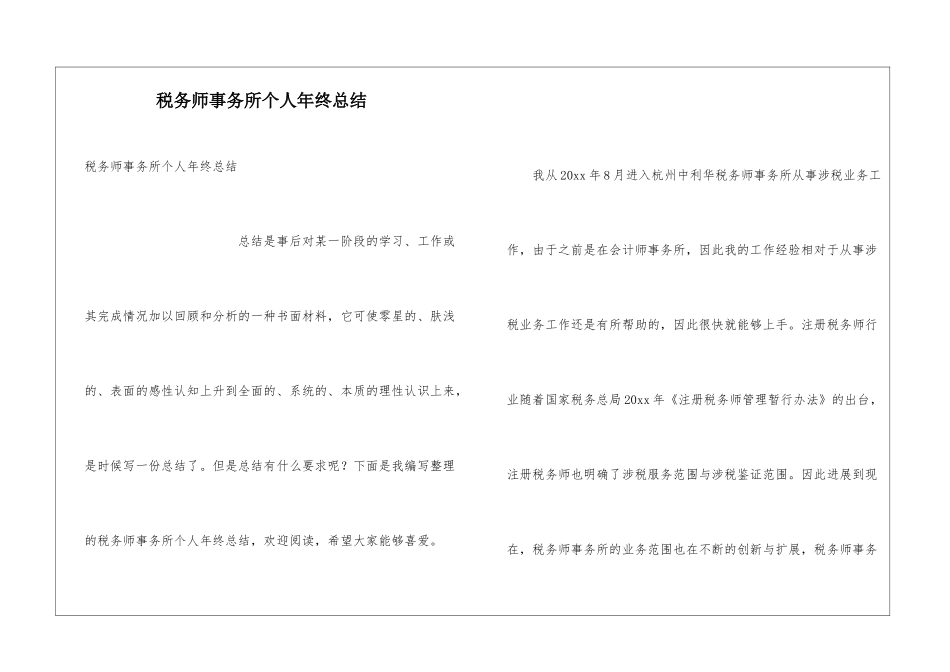 税务师事务所个人年终总结

税务师事务所个人年终总结

总结是事后对某一阶段的学习、工作或其完成情况加以回顾和分析的一种书面材料，它可使零星的、肤浅的、表面的感性认知上升到全面的、系统的、本质的理性认识上来，是时候写一份总结了。但是总结有什么要求呢？下面是我编写整理的税务师事务所个人年终总结，欢迎阅读，希望大家能够喜爱。

我从20xx年8月进入杭州中利华税务师事务所从事涉税业务工作，由于之前是在会计师事务所，因此我的工作经验相对于从事涉税业务工作还是有所帮助的，因此很快就能够上手。注册税务师行业随着国家税务总局20xx年《注册税务师管理暂行办法》的出台，注册税务师也明确了涉税服务范围与涉税鉴证范围。因此进展到现在，税务师事务所的业务范围也在不断的创新与扩展，税务师事务